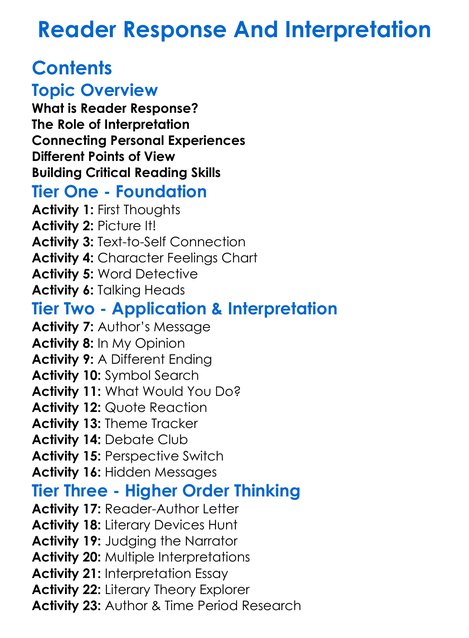 Reader Response And Interpretation

Contents

Topic Overview

What is Reader Response?
The Role of Interpretation
Connecting Personal Experiences
Different Points of View
Building Critical Reading Skills

Tier One - Foundation

Activity 1: First Thoughts
Activity 2: Picture It!
Activity 3: Text-to-Self Connection
Activity 4: Character Feelings Chart
Activity 5: Word Detective
Activity 6: Talking Heads

Tier Two - Application & Interpretation

Activity 7: Author's Message
Activity 8: In My Opinion
Activity 9: A Different Ending
Activity 10: Symbol Search
Activity 11: What Would You Do?
Activity 12: Quote Reaction
Activity 13: Theme Tracker
Activity 14: Debate Club
Activity 15: Perspective Switch
Activity 16: Hidden Messages

Tier Three - Higher Order Thinking

Activity 17: Reader-Author Letter
Activity 18: Literary Devices Hunt
Activity 19: Judging the Narrator
Activity 20: Multiple Interpretations
Activity 21: Interpretation Essay
Activity 22: Literary Theory Explorer
Activity 23: Author & Time Period Research